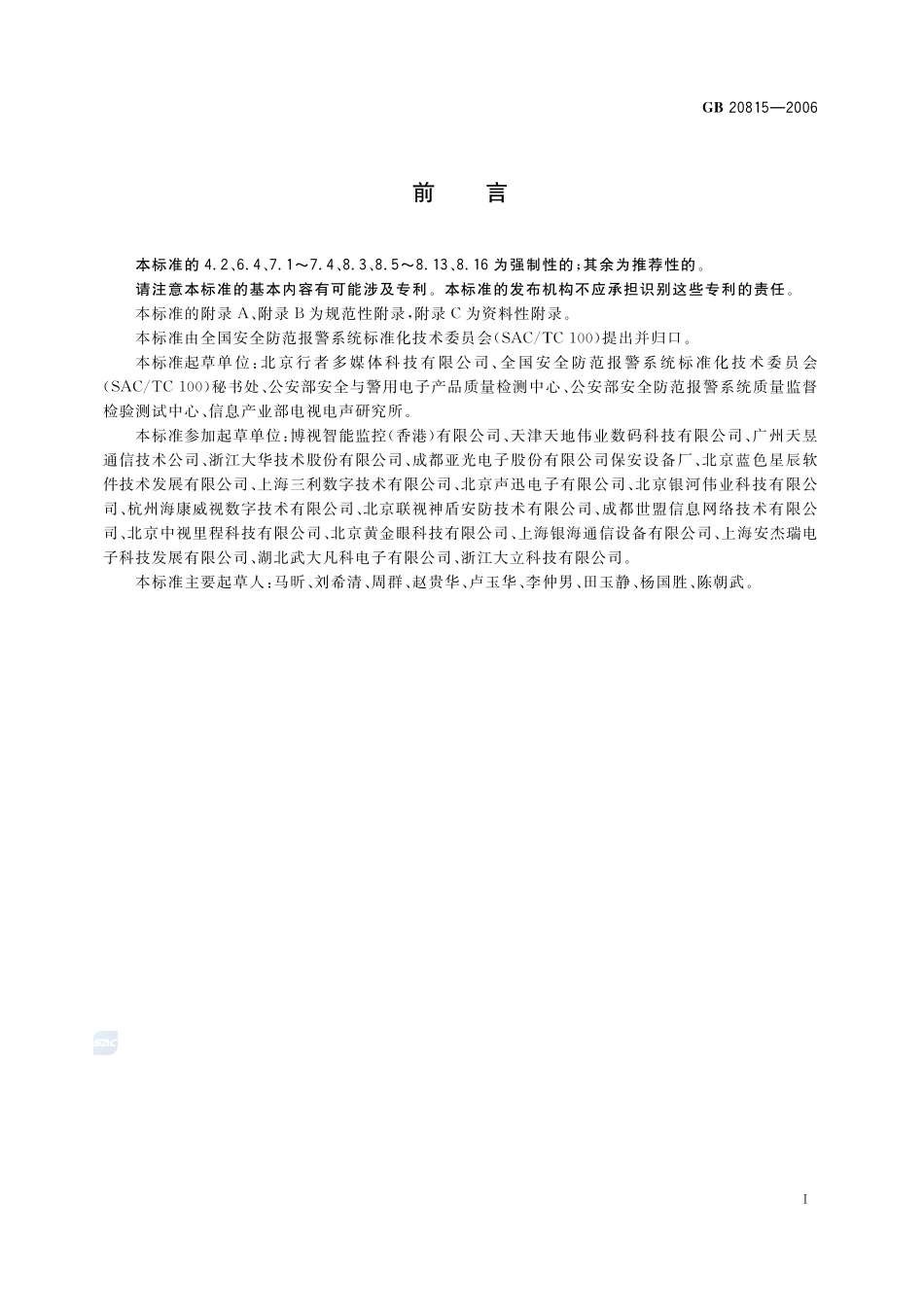 GB 20815—2006

前 言

本标准的 4.2、6.4、7.1～7.4、8.3、8.5～8.13、8.16 为强制性的；其余为推荐性的。

请注意本标准的基本内容有可能涉及专利。本标准的发布机构不应承担识别这些专利的责任。

本标准的附录 A、附录 B 为规范性附录，附录 C 为资料性附录。

本标准由全国安全防范报警系统标准化技术委员会(SAC/TC 100)提出并归口。

本标准起草单位：北京行者多媒体科技有限公司、全国安全防范报警系统标准化技术委员会(SAC/TC 100)秘书处、公安部安全与警用电子产品质量检测中心、公安部安全防范报警系统质量监督检验测试中心、信息产业部电视电声研究所。

本标准参加起草单位：博视智能监控(香港)有限公司、天津天地伟业数码科技有限公司、广州天昱通信技术公司、浙江大华技术股份有限公司、成都亚光电子股份有限公司保安设备厂、北京蓝色星辰软件技术发展有限公司、上海三利数字技术有限公司、北京声迅电子有限公司、北京银河伟业科技有限公司、杭州海康威视数字技术有限公司、北京联视神盾安防技术有限公司、成都世盟信息网络技术有限公司、北京中视里程科技有限公司、北京黄金眼科技有限公司、上海银海通信设备有限公司、上海安杰瑞电子科技发展有限公司、湖北武大凡科电子有限公司、浙江大立科技有限公司。

本标准主要起草人：马昕、刘希清、周群、赵贵华、卢玉华、李仲男、田玉静、杨国胜、陈朝武。

SAC

I